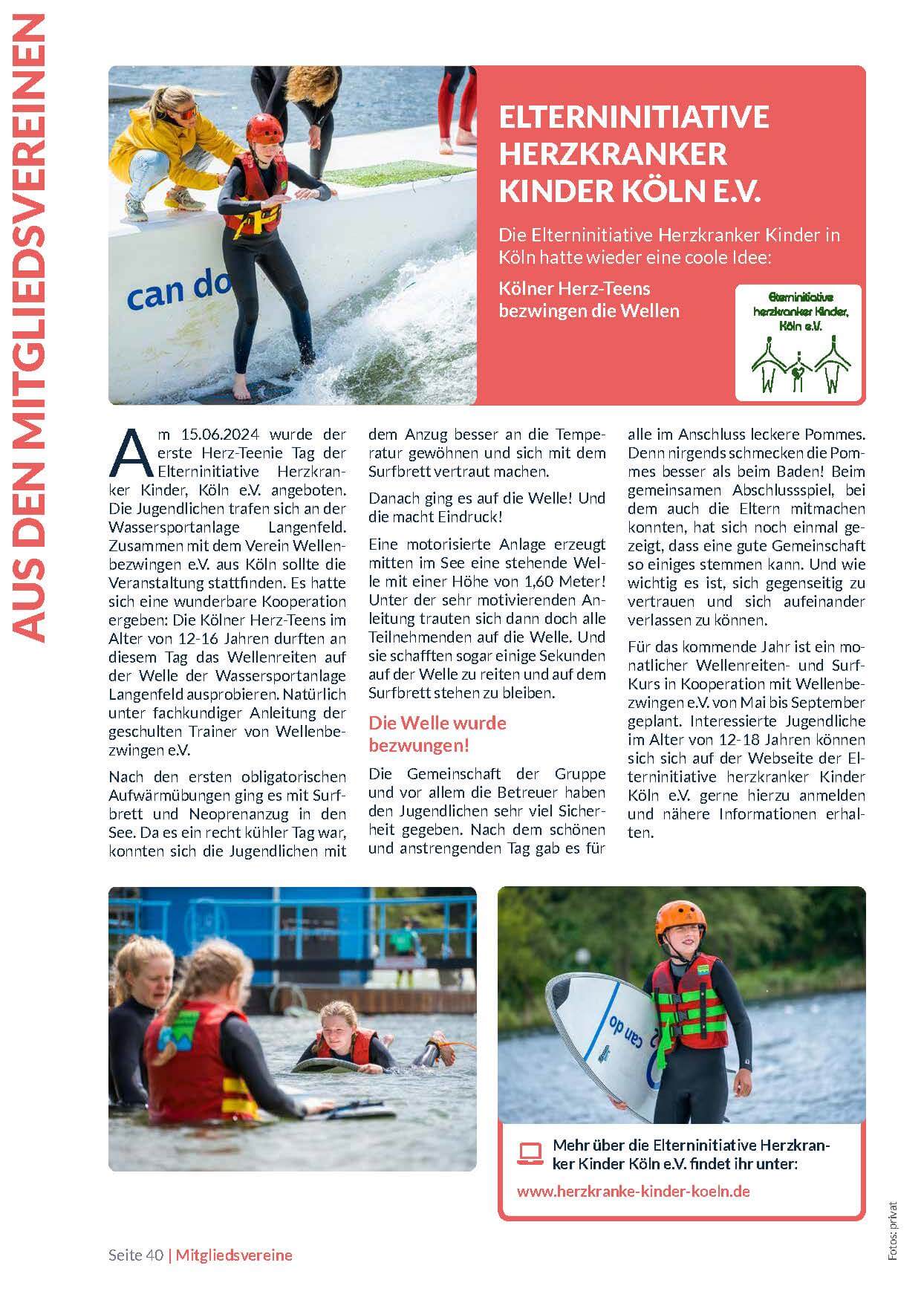 AUS DEN MITGLIEDSVEREINEN

can do

ELTERNINITIATIVE HERZKRANKER KINDER KÖLN E.V.

Die Elterninitiative Herzkranker Kinder in Köln hatte wieder eine coole Idee:

Kölner Herz-Teens bezwingen die Wellen

Elterninitiative herzkranker Kinder, Köln e.V.

Am 15.06.2024 wurde der erste Herz-Teenie Tag der Elterninitiative Herzkranker Kinder, Köln e.V. angeboten. Die Jugendlichen trafen sich an der Wassersportanlage Langenfeld. Zusammen mit dem Verein Wellenbezwingen e.V. aus Köln sollte die Veranstaltung stattfinden. Es hatte sich eine wunderbare Kooperation ergeben: Die Kölner Herz-Teens im Alter von 12-16 Jahren durften an diesem Tag das Wellenreiten auf der Welle der Wassersportanlage Langenfeld ausprobieren. Natürlich unter fachkundiger Anleitung der geschulten Trainer von Wellenbezwingen e.V.

Nach den ersten obligatorischen Aufwärmübungen ging es mit Surfbrett und Neoprenanzug in den See. Da es ein recht kühler Tag war, konnten sich die Jugendlichen mit dem Anzug besser an die Temperatur gewöhnen und sich mit dem Surfbrett vertraut machen.

Danach ging es auf die Welle! Und die macht Eindruck!

Eine motorisierte Anlage erzeugt mitten im See eine stehende Welle mit einer Höhe von 1,60 Meter! Unter der sehr motivierenden Anleitung trauten sich dann doch alle Teilnehmenden auf die Welle. Und sie schafften sogar einige Sekunden auf der Welle zu reiten und auf dem Surfbrett stehen zu bleiben.

Die Welle wurde bezwungen!

Die Gemeinschaft der Gruppe und vor allem die Betreuer haben den Jugendlichen sehr viel Sicherheit gegeben. Nach dem schönen und anstrengenden Tag gab es für alle im Anschluss leckere Pommes. Denn nirgends schmecken die Pommes besser als beim Baden! Beim gemeinsamen Abschlussspiel, bei dem auch die Eltern mitmachen konnten, hat sich noch einmal gezeigt, dass eine gute Gemeinschaft so einiges stemmen kann. Und wie wichtig es ist, sich gegenseitig zu vertrauen und sich aufeinander verlassen zu können.

Für das kommende Jahr ist ein monatlicher Wellenreiten- und Surf-Kurs in Kooperation mit Wellenbezwingen e.V. von Mai bis September geplant. Interessierte Jugendliche im Alter von 12-18 Jahren können sich sich auf der Webseite der Elterninitiative herzkranker Kinder Köln e.V. gerne hierzu anmelden und nähere Informationen erhalten.

can do

Mehr über die Elterninitiative Herzkranker Kinder Köln e.V. findet ihr unter:

www.herzkranke-kinder-koeln.de

Fotos: privat

Seite 40 | Mitgliedsvereine